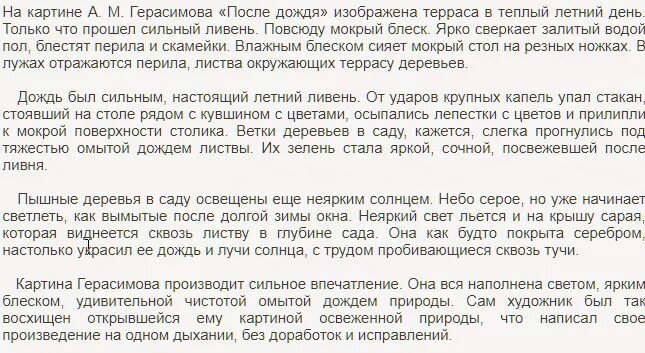 На картине А. М. Герасимова «После дождя» изображена терраса в теплый летний день. Только что прошел сильный ливень. Повсюду мокрый блеск. Ярко сверкает залитый водой пол, блестят перила и скамейки. Влажным блеском сияет мокрый стол на резных ножках. В лужах отражаются перила, листва окружающих террасу деревьев.

Дождь был сильным, настоящий летний ливень. От ударов крупных капель упал стакан, стоявший на столе рядом с кувшином с цветами, осыпались лепестки с цветов и прилипли к мокрой поверхности столика. Ветки деревьев в саду, кажется, слегка прогнулись под тяжестью омытой дождем листвы. Их зелень стала яркой, сочной, посвежевшей после ливня.

Пышные деревья в саду освещены еще неярким солнцем. Небо серое, но уже начинает светлеть, как вымытые после долгой зимы окна. Неяркий свет льется и на крышу сарая, которая виднеется сквозь листву в глубине сада. Она как будто покрыта серебром, настолько украсил ее дождь и лучи солнца, с трудом пробивающиеся сквозь тучи.

Картина Герасимова производит сильное впечатление. Она вся наполнена светом, ярким блеском, удивительной чистотой омытой дождем природы. Сам художник был так восхищен открывшейся ему картиной освеженной природы, что написал свое произведение на одном дыхании, без доработок и исправлений.